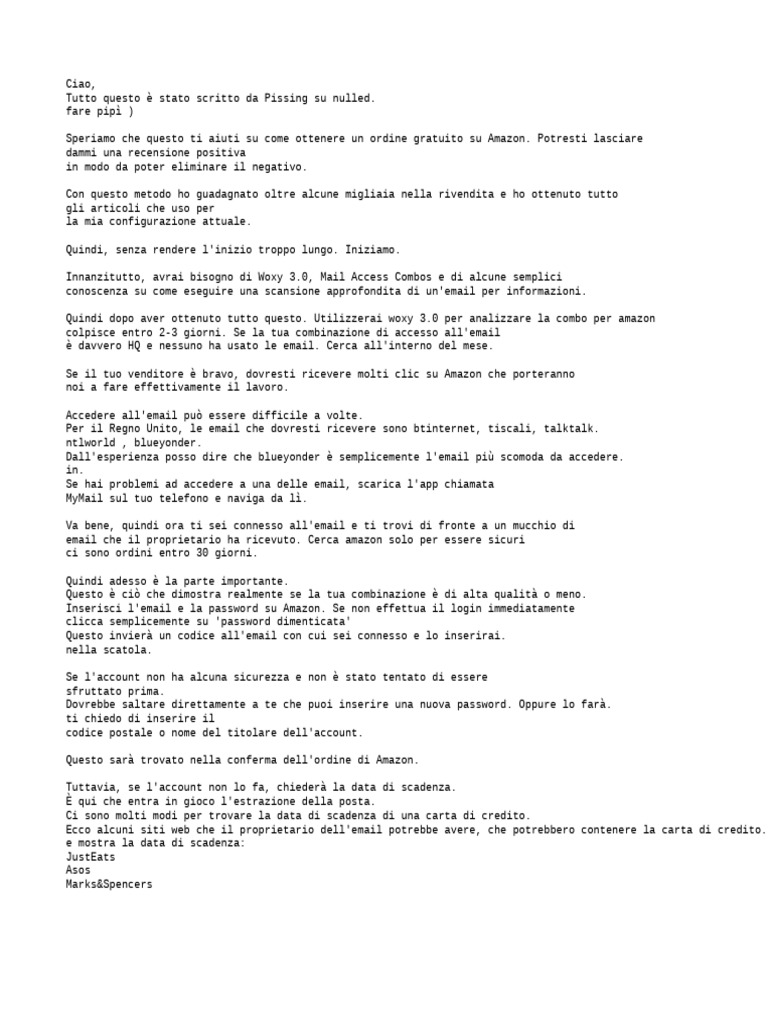 Ciao,
Tutto questo è stato scritto da Pissing su nulled.
fare pipì )

Speriamo che questo ti aiuti su come ottenere un ordine gratuito su Amazon. Potresti lasciare dammi una recensione positiva in modo da poter eliminare il negativo.

Con questo metodo ho guadagnato oltre alcune migliaia nella rivendita e ho ottenuto tutto gli articoli che uso per la mia configurazione attuale.

Quindi, senza rendere l'inizio troppo lungo. Iniziamo.

Innanzitutto, avrai bisogno di Woxy 3.0, Mail Access Combos e di alcune semplici conoscenza su come eseguire una scansione approfondita di un'email per informazioni.

Quindi dopo aver ottenuto tutto questo. Utilizzerai woxy 3.0 per analizzare la combo per amazon colpisce entro 2-3 giorni. Se la tua combinazione di accesso all'email è davvero HQ e nessuno ha usato le email. Cerca all'interno del mese.

Se il tuo venditore è bravo, dovresti ricevere molti clic su Amazon che porteranno noi a fare effettivamente il lavoro.

Accedere all'email può essere difficile a volte.
Per il Regno Unito, le email che dovresti ricevere sono btinternet, tiscali, talktalk. ntlworld , blueyonder.
Dall'esperienza posso dire che blueyonder è semplicemente l'email più scomoda da accedere. in.
Se hai problemi ad accedere a una delle email, scarica l'app chiamata MyMail sul tuo telefono e naviga da lì.

Va bene, quindi ora ti sei connesso all'email e ti trovi di fronte a un mucchio di email che il proprietario ha ricevuto. Cerca amazon solo per essere sicuri ci sono ordini entro 30 giorni.

Quindi adesso è la parte importante.
Questo è ciò che dimostra realmente se la tua combinazione è di alta qualità o meno.
Inserisci l'email e la password su Amazon. Se non effettua il login immediatamente clicca semplicemente su 'password dimenticata'
Questo invierà un codice all'email con cui sei connesso e lo inserirai. nella scatola.

Se l'account non ha alcuna sicurezza e non è stato tentato di essere sfruttato prima.
Dovrebbe saltare direttamente a te che puoi inserire una nuova password. Oppure lo farà. ti chiedo di inserire il codice postale o nome del titolare dell'account.

Questo sarà trovato nella conferma dell'ordine di Amazon.

Tuttavia, se l'account non lo fa, chiederà la data di scadenza.
È qui che entra in gioco l'estrazione della posta.
Ci sono molti modi per trovare la data di scadenza di una carta di credito.
Ecco alcuni siti web che il proprietario dell'email potrebbe avere, che potrebbero contenere la carta di credito. e mostra la data di scadenza:
JustEats
Asos
Marks&Spencers